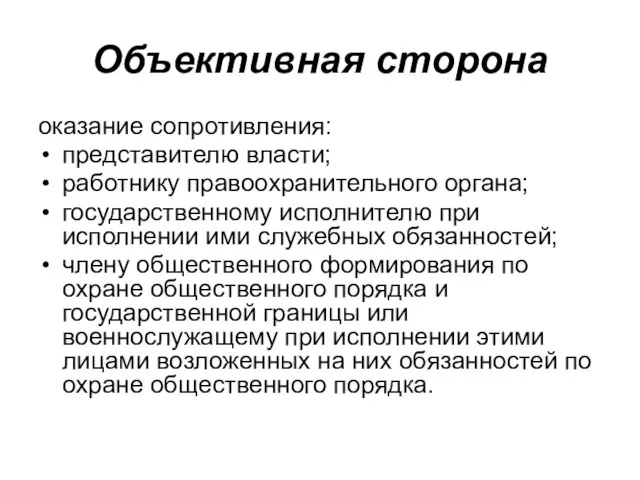 Объективная сторона

оказание сопротивления:
• представителю власти;
• работнику правоохранительного органа;
• государственному исполнителю при исполнении ими служебных обязанностей;
• члену общественного формирования по охране общественного порядка и государственной границы или военнослужащему при исполнении этими лицами возложенных на них обязанностей по охране общественного порядка.